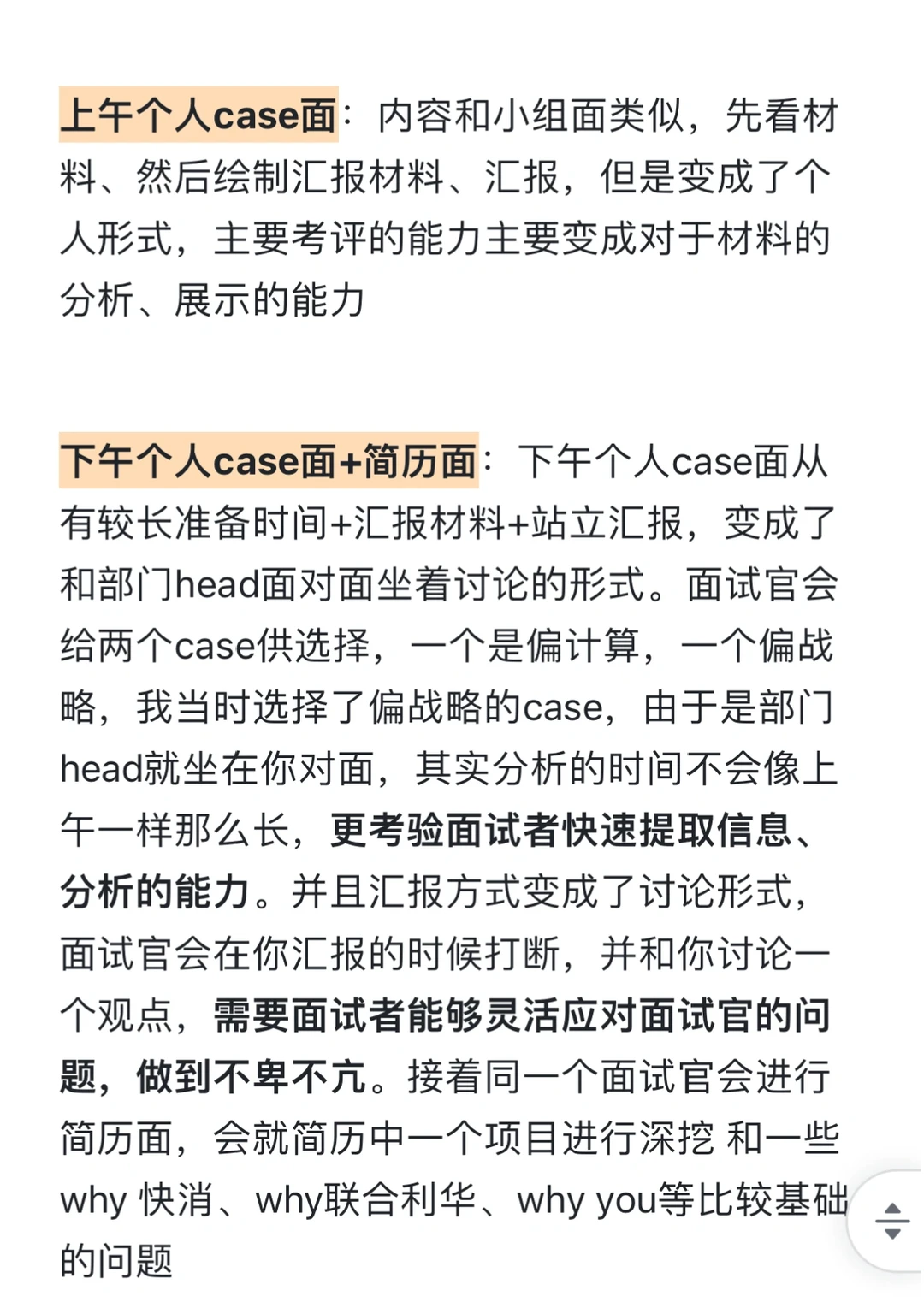 上午个人case面：内容和小组面类似，先看材料、然后绘制汇报材料、汇报，但是变成了个人形式，主要考评的能力主要变成对于材料的分析、展示的能力

下午个人case面+简历面：下午个人case面从有较长准备时间+汇报材料+站立汇报，变成了和部门head面对面坐着讨论的形式。面试官会给两个case供选择，一个是偏计算，一个偏战略，我当时选择了偏战略的case，由于是部门head就坐在你对面，其实分析的时间不会像上午一样那么长，更考验面试者快速提取信息、分析的能力。并且汇报方式变成了讨论形式，面试官会在你汇报的时候打断，并和你讨论一个观点，需要面试者能够灵活应对面试官的问题，做到不卑不亢。接着同一个面试官会进行简历面，会就简历中一个项目进行深挖 和一些why 快消、why联合利华、why you等比较基础的问题